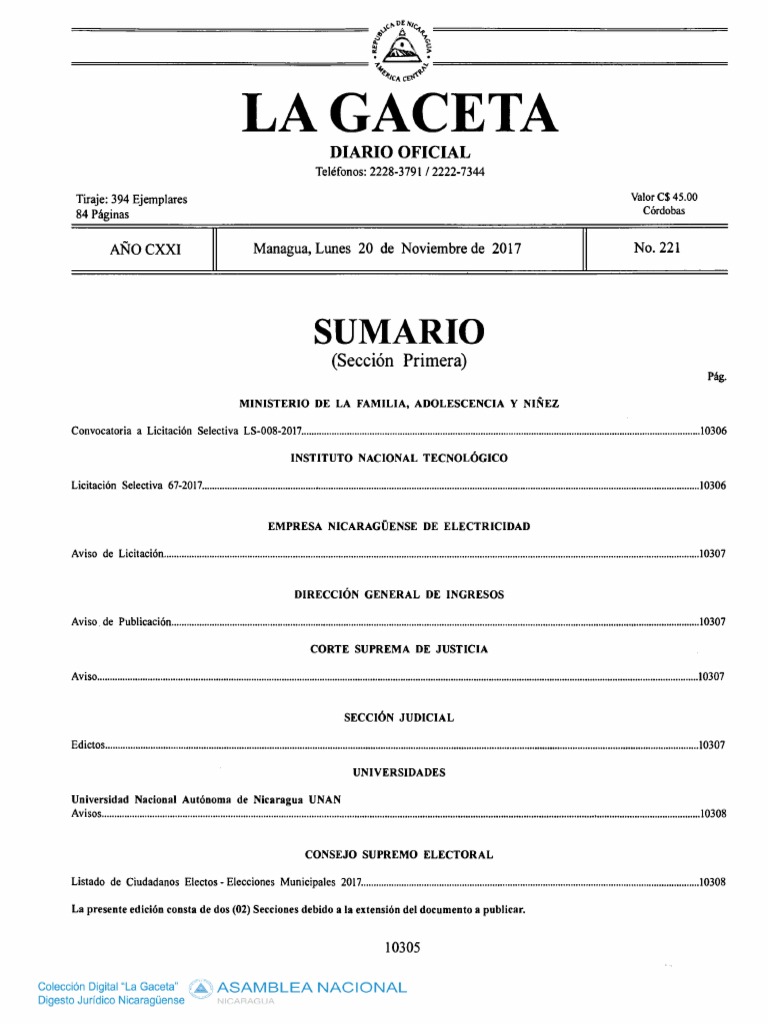 REPUBLICA DE NICARAGUA AMERICA CENTRAL

LA GACETA

DIARIO OFICIAL

Teléfonos: 2228-3791 / 2222-7344

Tiraje: 394 Ejemplares
84 Páginas

Valor C$ 45.00
Córdobas

AÑO CXXI

Managua, Lunes 20 de Noviembre de 2017

No. 221

SUMARIO

(Sección Primera)

Pág.

MINISTERIO DE LA FAMILIA, ADOLESCENCIA Y NIÑEZ

Convocatoria a Licitación Selectiva LS-008-2017 10306

INSTITUTO NACIONAL TECNOLÓGICO

Licitación Selectiva 67-2017 10306

EMPRESA NICARAGÜENSE DE ELECTRICIDAD

Aviso de Licitación 10307

DIRECCIÓN GENERAL DE INGRESOS

Aviso de Publicación 10307

CORTE SUPREMA DE JUSTICIA

Aviso 10307

SECCIÓN JUDICIAL

Edictos 10307

UNIVERSIDADES

Universidad Nacional Autónoma de Nicaragua UNAN
Avisos 10308

CONSEJO SUPREMO ELECTORAL

Listado de Ciudadanos Electos - Elecciones Municipales 2017 10308

La presente edición consta de dos (02) Secciones debido a la extensión del documento a publicar.

10305

Colección Digital "La Gaceta"
Digesto Jurídico Nicaragüense

ASAMBLEA NACIONAL
NICARAGUA